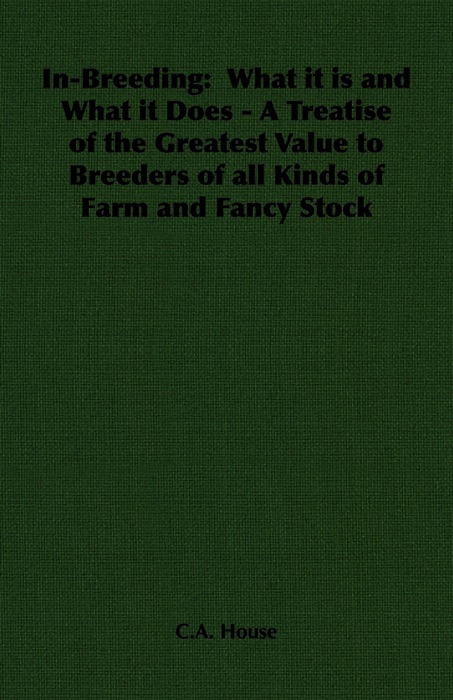 In-Breeding: What it is and What it Does - A Treatise of the Greatest Value to Breeders of all Kinds of Farm and Fancy Stock

C.A. House